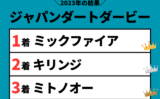 2023年の結果

ジャパンダートダービー

1着 ミックファイア

2着 キリンジ

3着 ミトノオー